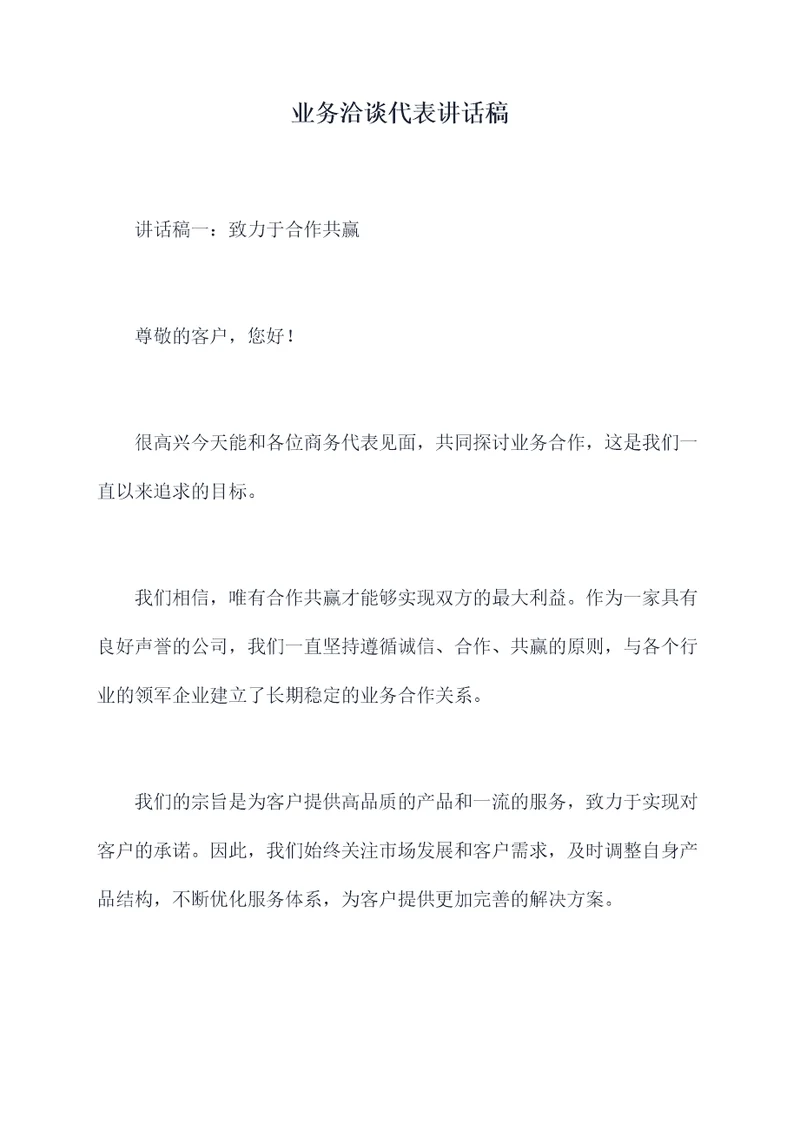 业务洽谈代表讲话稿

讲话稿一：致力于合作共赢

尊敬的客户，您好！

很高兴今天能和各位商务代表见面，共同探讨业务合作，这是我们一直以来追求的目标。

我们相信，唯有合作共赢才能够实现双方的最大利益。作为一家具有良好声誉的公司，我们一直坚持遵循诚信、合作、共赢的原则，与各个行业的领军企业建立了长期稳定的业务合作关系。

我们的宗旨是为客户提供高品质的产品和一流的服务，致力于实现对客户的承诺。因此，我们始终关注市场发展和客户需求，及时调整自身产品结构，不断优化服务体系，为客户提供更加完善的解决方案。